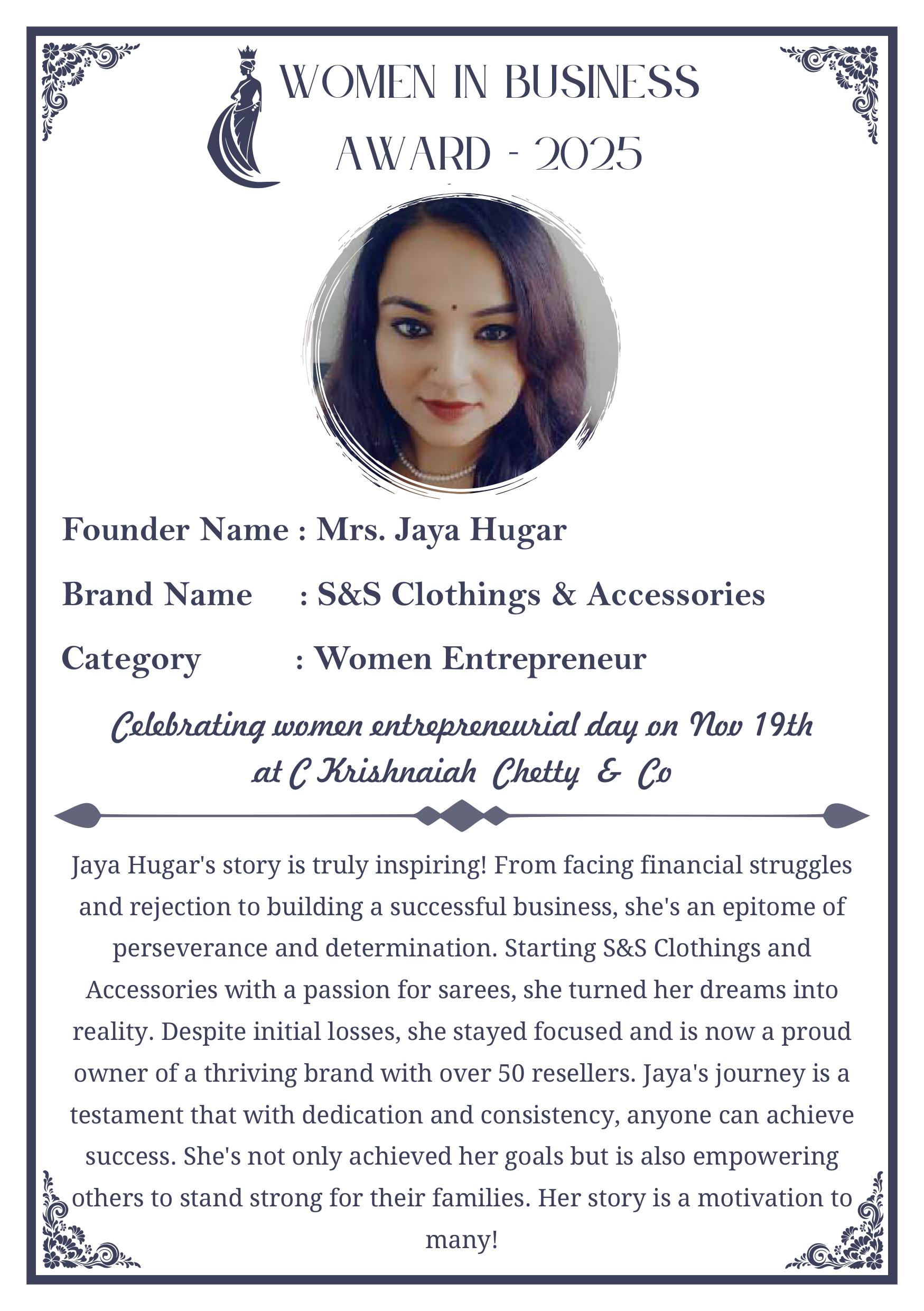 WOMEN IN BUSINESS AWARD - 2025

Founder Name : Mrs. Jaya Hugar

Brand Name : S&S Clothings & Accessories

Category : Women Entrepreneur

Celebrating women entrepreneurial day on Nov 19th at C Krishnaiah Chetty & Co

Jaya Hugar's story is truly inspiring! From facing financial struggles and rejection to building a successful business, she's an epitome of perseverance and determination. Starting S&S Clothings and Accessories with a passion for sarees, she turned her dreams into reality. Despite initial losses, she stayed focused and is now a proud owner of a thriving brand with over 50 resellers. Jaya's journey is a testament that with dedication and consistency, anyone can achieve success. She's not only achieved her goals but is also empowering others to stand strong for their families. Her story is a motivation to many!